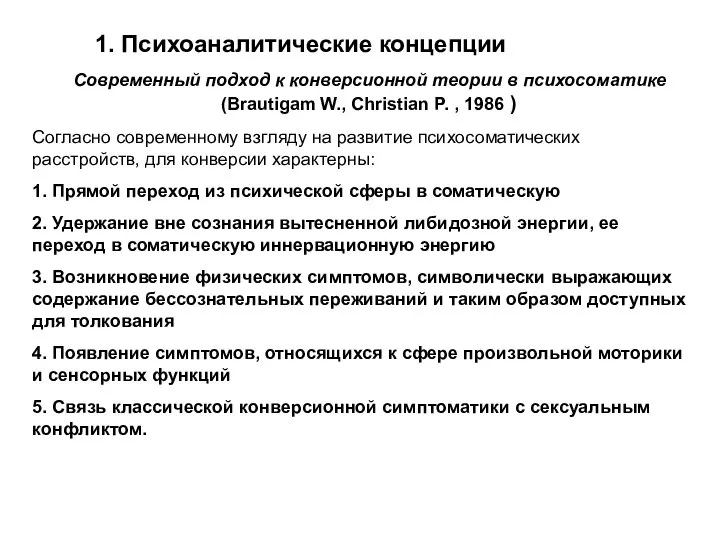 1. Психоаналитические концепции

Современный подход к конверсионной теории в психосоматике (Brautigam W., Christian P. , 1986 )

Согласно современному взгляду на развитие психосоматических расстройств, для конверсии характерны:

1. Прямой переход из психической сферы в соматическую

2. Удержание вне сознания вытесненной либидозной энергии, ее переход в соматическую иннервационную энергию

3. Возникновение физических симптомов, символически выражающих содержание бессознательных переживаний и таким образом доступных для толкования

4. Появление симптомов, относящихся к сфере произвольной моторики и сенсорных функций

5. Связь классической конверсионной симптоматики с сексуальным конфликтом.